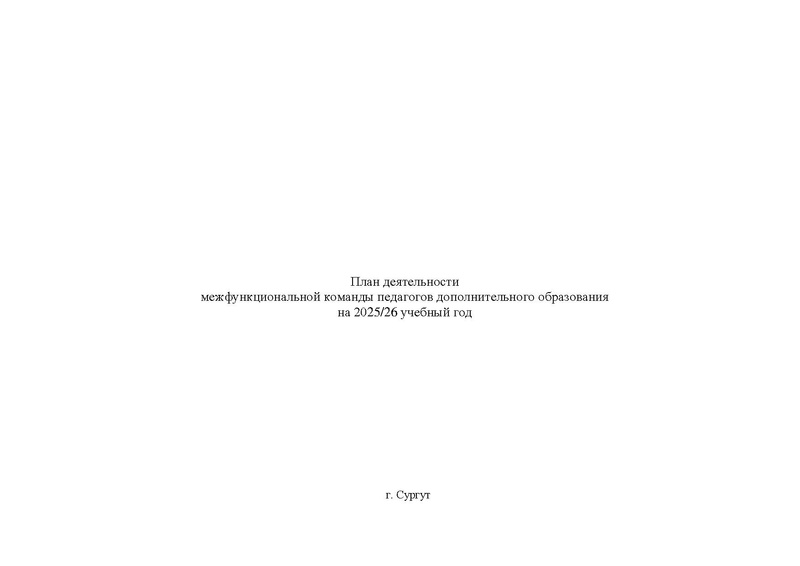 План деятельности
межфункциональной команды педагогов дополнительного образования
на 2025/26 учебный год

г. Сургут